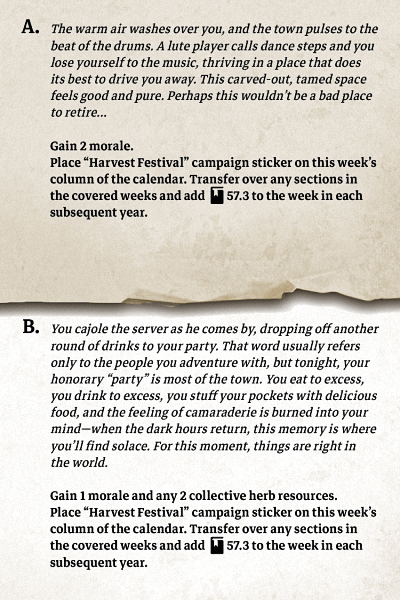 A. The warm air washes over you, and the town pulses to the beat of the drums. A lute player calls dance steps and you lose yourself to the music, thriving in a place that does its best to drive you away. This carved-out, tamed space feels good and pure. Perhaps this wouldn't be a bad place to retire...

Gain 2 morale.
Place "Harvest Festival" campaign sticker on this week's column of the calendar. Transfer over any sections in the covered weeks and add 57.3 to the week in each subsequent year.

B. You cajole the server as he comes by, dropping off another round of drinks to your party. That word usually refers only to the people you adventure with, but tonight, your honorary "party" is most of the town. You eat to excess, you drink to excess, you stuff your pockets with delicious food, and the feeling of camaraderie is burned into your mind—when the dark hours return, this memory is where you'll find solace. For this moment, things are right in the world.

Gain 1 morale and any 2 collective herb resources.
Place "Harvest Festival" campaign sticker on this week's column of the calendar. Transfer over any sections in the covered weeks and add 57.3 to the week in each subsequent year.